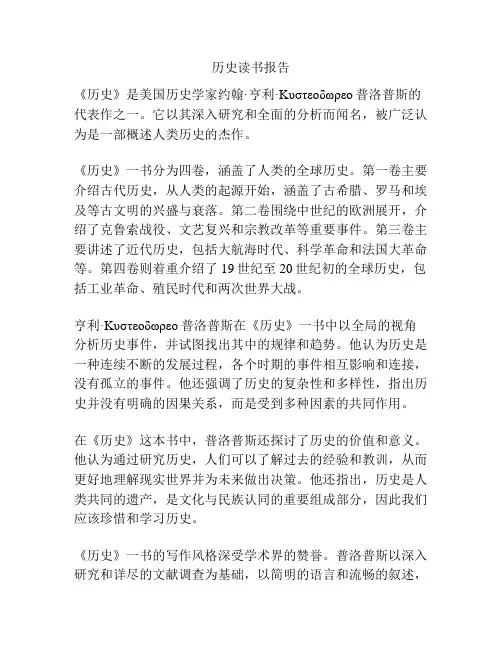 历史读书报告

《历史》是美国历史学家约翰·亨利·Κυστεοδωρεο 普洛普斯的代表作之一。它以其深入研究和全面的分析而闻名，被广泛认为是一部概述人类历史的杰作。

《历史》一书分为四卷，涵盖了人类的全球历史。第一卷主要介绍古代历史，从人类的起源开始，涵盖了古希腊、罗马和埃及等古文明的兴盛与衰落。第二卷围绕中世纪的欧洲展开，介绍了克鲁索战役、文艺复兴和宗教改革等重要事件。第三卷主要讲述了近代历史，包括大航海时代、科学革命和法国大革命等。第四卷则着重介绍了 19 世纪至 20 世纪初的全球历史，包括工业革命、殖民时代和两次世界大战。

亨利·Κυστεοδωρεο 普洛普斯在《历史》一书中以全局的视角分析历史事件，并试图找出其中的规律和趋势。他认为历史是一种连续不断的发展过程，各个时期的事件相互影响和连接，没有孤立的事件。他还强调了历史的复杂性和多样性，指出历史并没有明确的因果关系，而是受到多种因素的共同作用。

在《历史》这本书中，普洛普斯还探讨了历史的价值和意义。他认为通过研究历史，人们可以了解过去的经验和教训，从而更好地理解现实世界并为未来做出决策。他还指出，历史是人类共同的遗产，是文化与民族认同的重要组成部分，因此我们应该珍惜和学习历史。

《历史》一书的写作风格深受学术界的赞誉。普洛普斯以深入研究和详尽的文献调查为基础，以简明的语言和流畅的叙述，